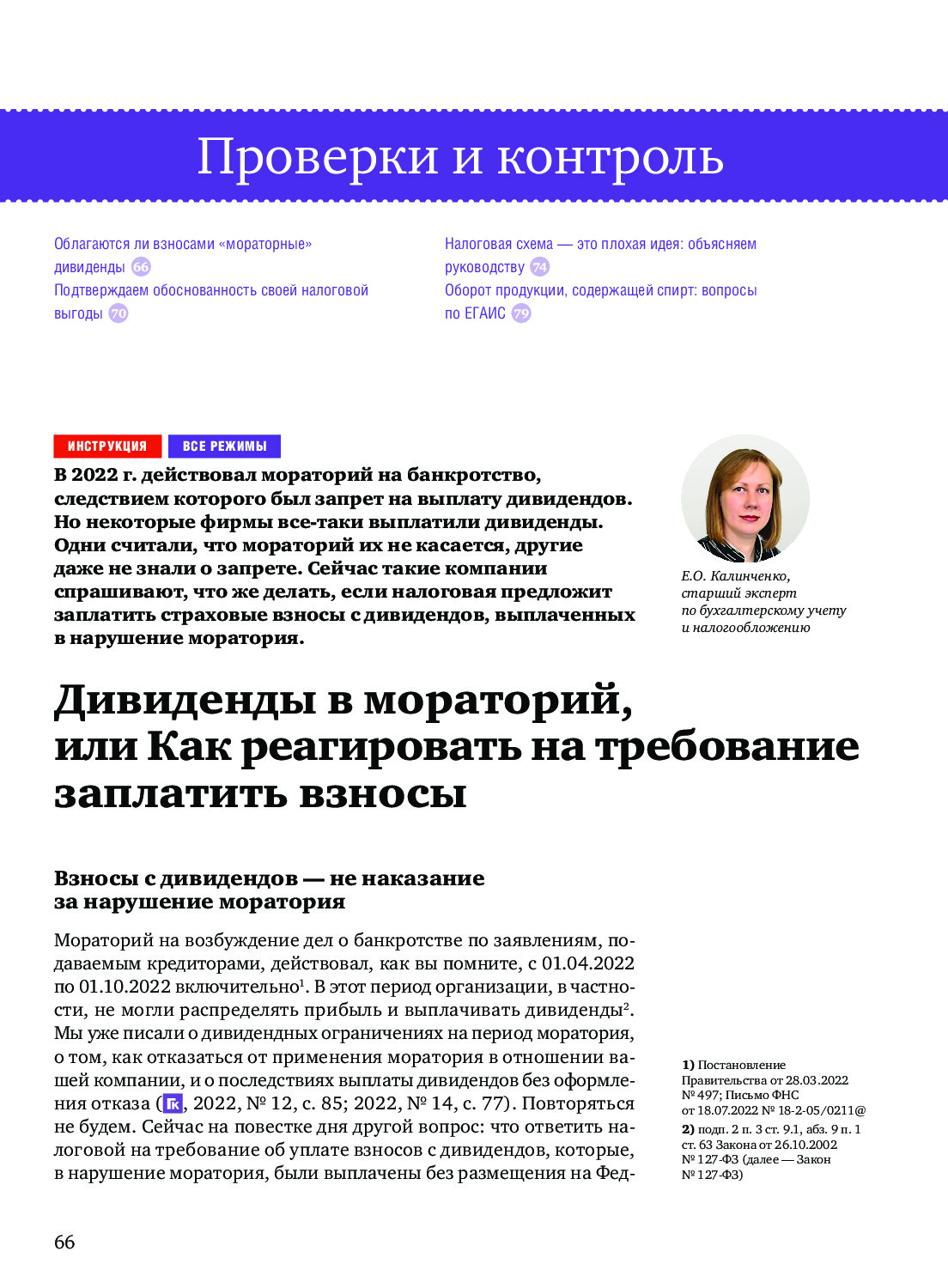 Проверки и контроль

Облагаются ли взносами «мораторные» дивиденды 66
Подтверждаем обоснованность своей налоговой выгоды 70

Налоговая схема — это плохая идея: объясняем руководству 74
Оборот продукции, содержащей спирт: вопросы по ЕГАИС 79

ИНСТРУКЦИЯ ВСЕ РЕЖИМЫ

В 2022 г. действовал мораторий на банкротство, следствием которого был запрет на выплату дивидендов. Но некоторые фирмы все-таки выплатили дивиденды. Одни считали, что мораторий их не касается, другие даже не знали о запрете. Сейчас такие компании спрашивают, что же делать, если налоговая предложит заплатить страховые взносы с дивидендов, выплаченных в нарушение моратория.

Е.О. Калинченко, старший эксперт по бухгалтерскому учету и налогообложению

Дивиденды в мораторий, или Как реагировать на требование заплатить взносы

Взносы с дивидендов — не наказание за нарушение моратория

Мораторий на возбуждение дел о банкротстве по заявлениям, подаваемым кредиторами, действовал, как вы помните, с 01.04.2022 по 01.10.2022 включительно$^1$. В этот период организации, в частности, не могли распределять прибыль и выплачивать дивиденды$^2$. Мы уже писали о дивидендных ограничениях на период моратория, о том, как отказаться от применения моратория в отношении вашей компании, и о последствиях выплаты дивидендов без оформления отказа (ГК, 2022, № 12, с. 85; 2022, № 14, с. 77). Повторяться не будем. Сейчас на повестке дня другой вопрос: что ответить налоговой на требование об уплате взносов с дивидендов, которые, в нарушение моратория, были выплачены без размещения на Фед-

1) Постановление Правительства от 28.03.2022 № 497; Письмо ФНС от 18.07.2022 № 18-2-05/0211@
2) подп. 2 п. 3 ст. 9.1, абз. 9 п. 1 ст. 63 Закона от 26.10.2002 № 127-ФЗ (далее — Закон № 127-ФЗ)

66